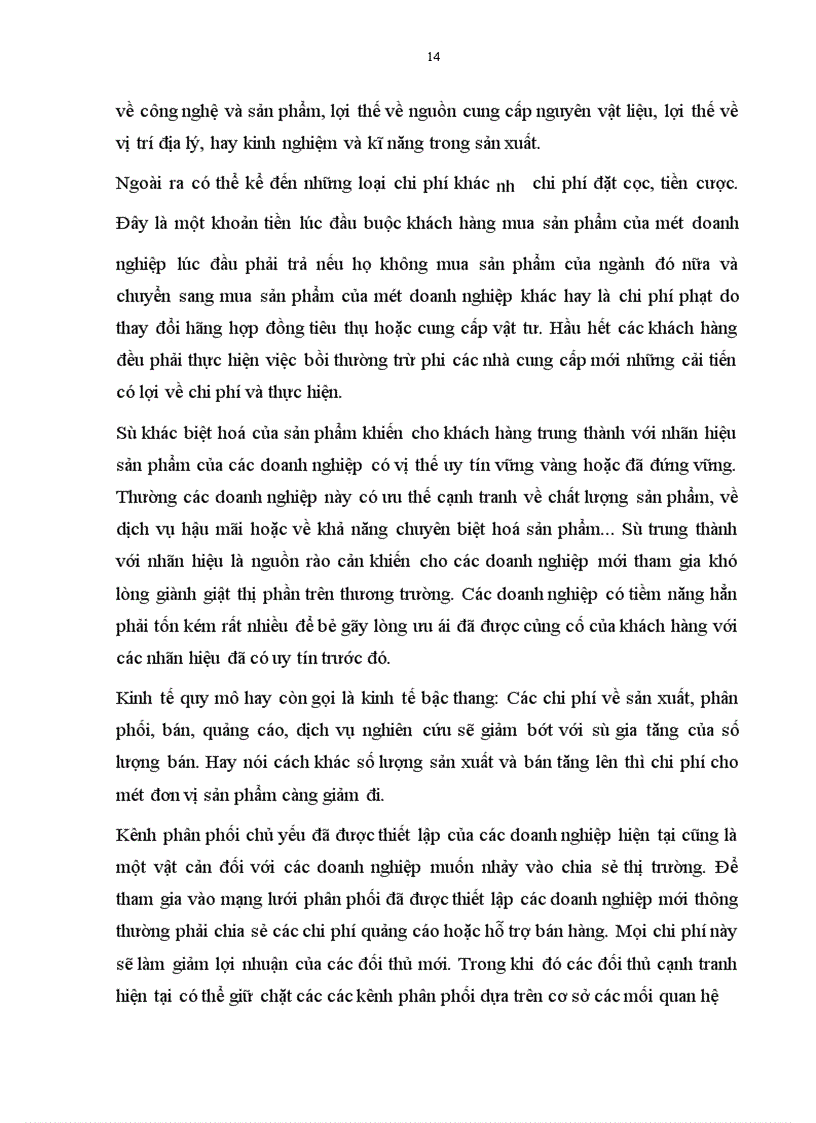 14

về công nghệ và sản phẩm, lợi thế về nguồn cung cấp nguyên vật liệu, lợi thế về vị trí địa lý, hay kinh nghiệm và kĩ năng trong sản xuất.

Ngoài ra có thể kể đến những loại chi phí khác nh chi phí đặt cọc, tiền cược. Đây là một khoản tiền lúc đầu buộc khách hàng mua sản phẩm của mét doanh nghiệp lúc đầu phải trả nếu họ không mua sản phẩm của ngành đó nữa và chuyển sang mua sản phẩm của mét doanh nghiệp khác hay là chi phí phạt do thay đổi hãng hợp đồng tiêu thụ hoặc cung cấp vật tư. Hầu hết các khách hàng đều phải thực hiện việc bồi thường trừ phi các nhà cung cấp mới những cải tiến có lợi về chi phí và thực hiện.

Sù khác biệt hoá của sản phẩm khiến cho khách hàng trung thành với nhãn hiệu sản phẩm của các doanh nghiệp có vị thế uy tín vững vàng hoặc đã đứng vững. Thường các doanh nghiệp này có ưu thế cạnh tranh về chất lượng sản phẩm, về dịch vụ hậu mãi hoặc về khả năng chuyên biệt hoá sản phẩm... Sù trung thành với nhãn hiệu là nguồn rào cản khiến cho các doanh nghiệp mới tham gia khó lòng giành giật thị phần trên thương trường. Các doanh nghiệp có tiềm năng hẳn phải tốn kém rất nhiều để bẻ gãy lòng ưu ái đã được củng cố của khách hàng với các nhãn hiệu đã có uy tín trước đó.

Kinh tế quy mô hay còn gọi là kinh tế bậc thang: Các chi phí về sản xuất, phân phối, bán, quảng cáo, dịch vụ nghiên cứu sẽ giảm bớt với sù gia tăng của số lượng bán. Hay nói cách khác số lượng sản xuất và bán tăng lên thì chi phí cho mét đơn vị sản phẩm càng giảm đi.

Kênh phân phối chủ yếu đã được thiết lập của các doanh nghiệp hiện tại cũng là một vật cản đối với các doanh nghiệp muốn nhảy vào chia sẻ thị trường. Để tham gia vào mạng lưới phân phối đã được thiết lập các doanh nghiệp mới thông thường phải chia sẻ các chi phí quảng cáo hoặc hỗ trợ bán hàng. Mọi chi phí này sẽ làm giảm lợi nhuận của các đối thủ mới. Trong khi đó các đối thủ cạnh tranh hiện tại có thể giữ chặt các các kênh phân phối dựa trên cơ sở các mối quan hệ